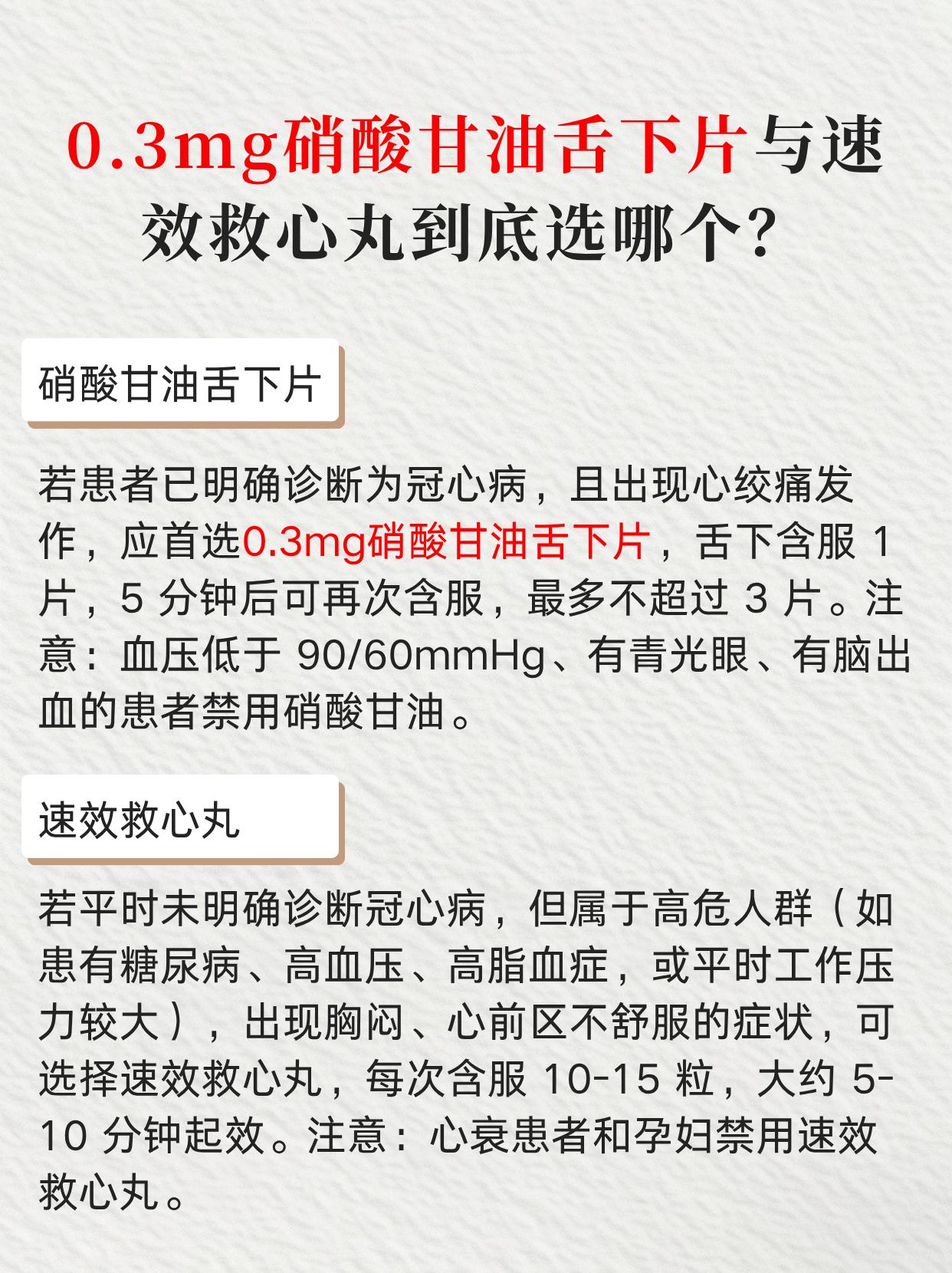 0.3mg硝酸甘油舌下片与速效救心丸到底选哪个?

硝酸甘油舌下片

若患者已明确诊断为冠心病，且出现心绞痛发作，应首选0.3mg硝酸甘油舌下片，舌下含服 1 片，5 分钟后可再次含服，最多不超过 3 片。注意：血压低于 90/60mmHg、有青光眼、有脑出血的患者禁用硝酸甘油。

速效救心丸

若平时未明确诊断冠心病，但属于高危人群（如患有糖尿病、高血压、高脂血症，或平时工作压力较大），出现胸闷、心前区不舒服的症状，可选择速效救心丸，每次含服 10-15 粒，大约 5-10 分钟起效。注意：心衰患者和孕妇禁用速效救心丸。